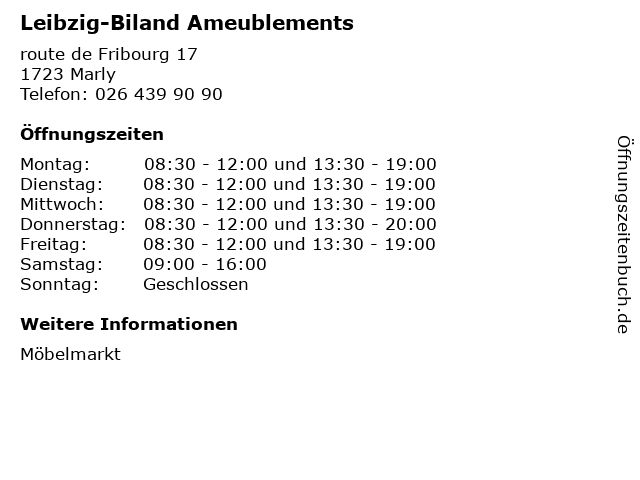 Leibzig-Biland Ameublements

route de Fribourg 17
1723 Marly
Telefon: 026 439 90 90

Öffnungszeiten

Montag: 08:30 - 12:00 und 13:30 - 19:00
Dienstag: 08:30 - 12:00 und 13:30 - 19:00
Mittwoch: 08:30 - 12:00 und 13:30 - 19:00
Donnerstag: 08:30 - 12:00 und 13:30 - 20:00
Freitag: 08:30 - 12:00 und 13:30 - 19:00
Samstag: 09:00 - 16:00
Sonntag: Geschlossen

Weitere Informationen

Möbelmarkt

Öffnungszeitenbuch.de